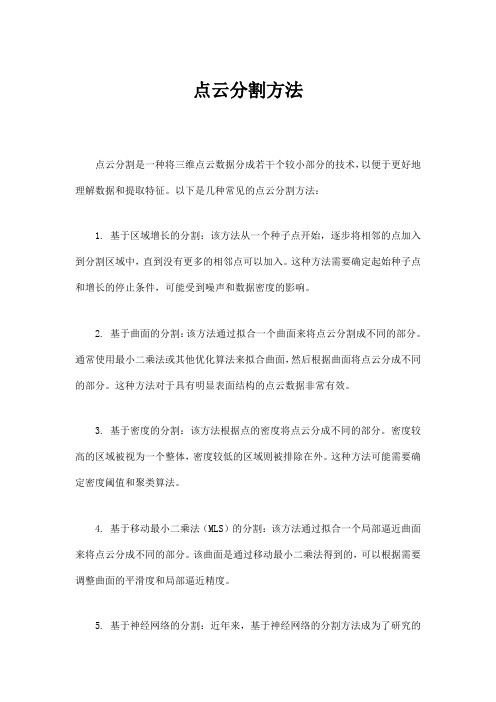 点云分割方法

点云分割是一种将三维点云数据分成若干个较小部分的技术，以便于更好地理解数据和提取特征。以下是几种常见的点云分割方法：

1. 基于区域增长的分割：该方法从一个种子点开始，逐步将相邻的点加入到分割区域中，直到没有更多的相邻点可以加入。这种方法需要确定起始种子点和增长的停止条件，可能受到噪声和数据密度的影响。

2. 基于曲面的分割：该方法通过拟合一个曲面来将点云分割成不同的部分。通常使用最小二乘法或其他优化算法来拟合曲面，然后根据曲面将点云分成不同的部分。这种方法对于具有明显表面结构的点云数据非常有效。

3. 基于密度的分割：该方法根据点的密度将点云分成不同的部分。密度较高的区域被视为一个整体，密度较低的区域则被排除在外。这种方法可能需要确定密度阈值和聚类算法。

4. 基于移动最小二乘法（MLS）的分割：该方法通过拟合一个局部逼近曲面来将点云分成不同的部分。该曲面是通过移动最小二乘法得到的，可以根据需要调整曲面的平滑度和局部逼近精度。

5. 基于神经网络的分割：近年来，基于神经网络的分割方法成为了研究的